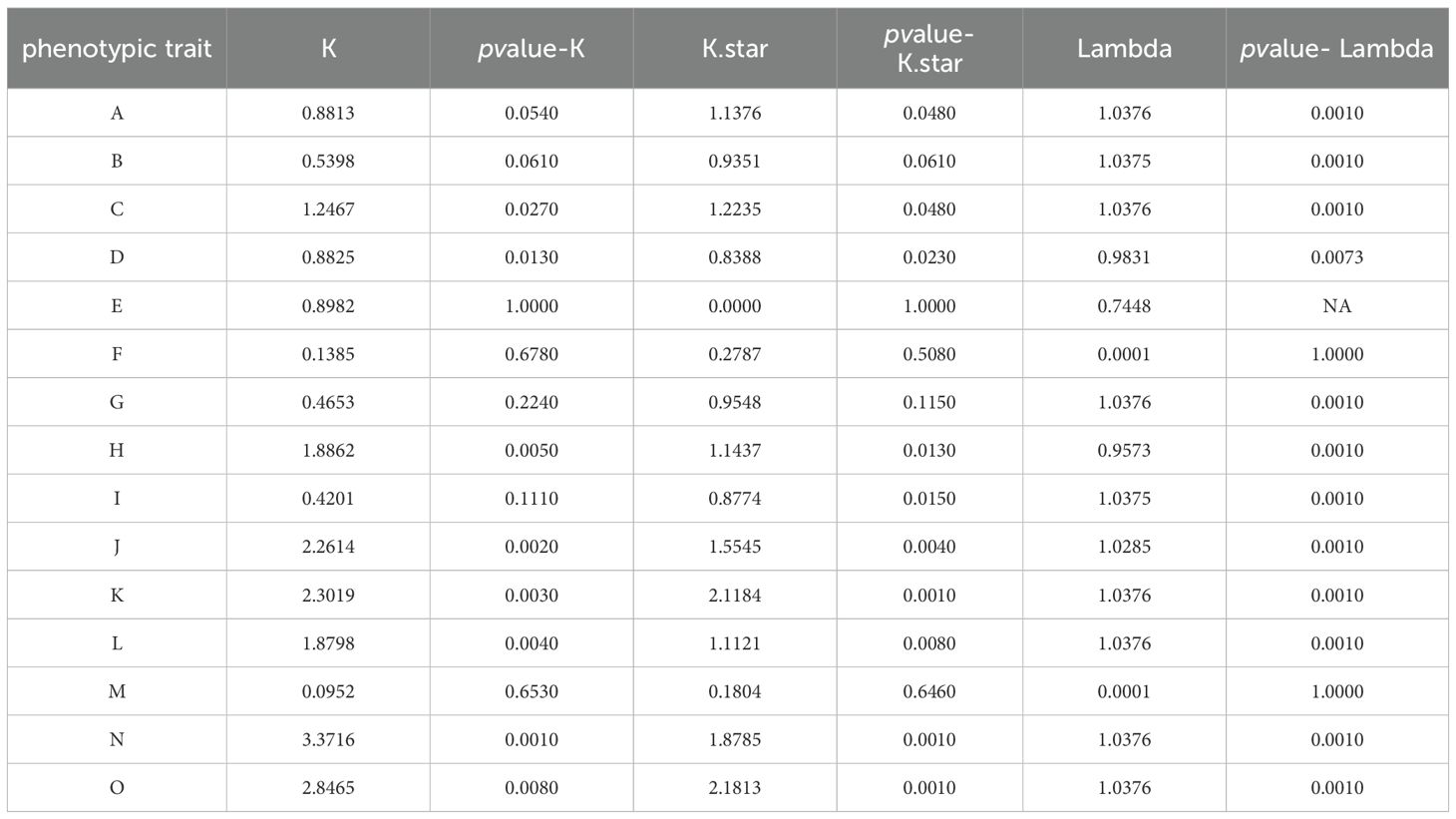 | phenotypic trait | K | pvalue-K | K.star | pvalue-K.star | Lambda | pvalue- Lambda |
|---|---|---|---|---|---|---|
| A | 0.8813 | 0.0540 | 1.1376 | 0.0480 | 1.0376 | 0.0010 |
| B | 0.5398 | 0.0610 | 0.9351 | 0.0610 | 1.0375 | 0.0010 |
| C | 1.2467 | 0.0270 | 1.2235 | 0.0480 | 1.0376 | 0.0010 |
| D | 0.8825 | 0.0130 | 0.8388 | 0.0230 | 0.9831 | 0.0073 |
| E | 0.8982 | 1.0000 | 0.0000 | 1.0000 | 0.7448 | NA |
| F | 0.1385 | 0.6780 | 0.2787 | 0.5080 | 0.0001 | 1.0000 |
| G | 0.4653 | 0.2240 | 0.9548 | 0.1150 | 1.0376 | 0.0010 |
| H | 1.8862 | 0.0050 | 1.1437 | 0.0130 | 0.9573 | 0.0010 |
| I | 0.4201 | 0.1110 | 0.8774 | 0.0150 | 1.0375 | 0.0010 |
| J | 2.2614 | 0.0020 | 1.5545 | 0.0040 | 1.0285 | 0.0010 |
| K | 2.3019 | 0.0030 | 2.1184 | 0.0010 | 1.0376 | 0.0010 |
| L | 1.8798 | 0.0040 | 1.1121 | 0.0080 | 1.0376 | 0.0010 |
| M | 0.0952 | 0.6530 | 0.1804 | 0.6460 | 0.0001 | 1.0000 |
| N | 3.3716 | 0.0010 | 1.8785 | 0.0010 | 1.0376 | 0.0010 |
| O | 2.8465 | 0.0080 | 2.1813 | 0.0010 | 1.0376 | 0.0010 |